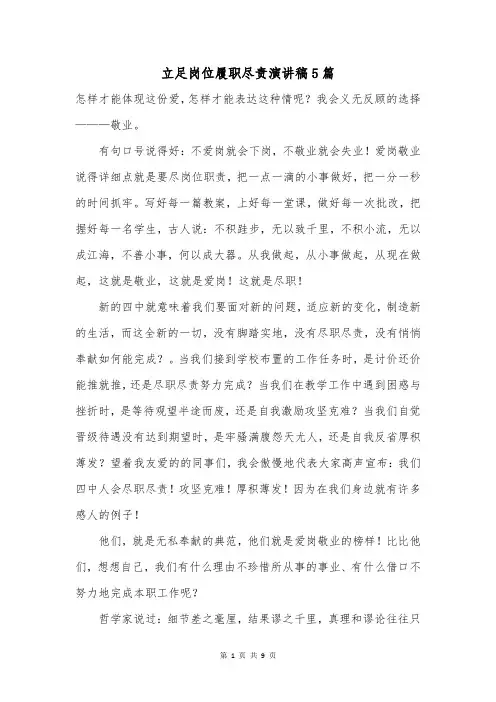 立足岗位履职尽责演讲稿5篇

怎样才能体现这份爱,怎样才能表达这种情呢？我会义无反顾的选择———敬业。

有句口号说得好：不爱岗就会下岗，不敬业就会失业！爱岗敬业说得详细点就是要尽岗位职责，把一点一滴的小事做好，把一分一秒的时间抓牢。写好每一篇教案，上好每一堂课，做好每一次批改，把握好每一名学生，古人说：不积跬步，无以致千里，不积小流，无以成江海，不善小事，何以成大器。从我做起，从小事做起，从现在做起，这就是敬业，这就是爱岗！这就是尽职！

新的四中就意味着我们要面对新的问题，适应新的变化，制造新的生活，而这全新的一切，没有脚踏实地，没有尽职尽责，没有悄悄奉献如何能完成？。当我们接到学校布置的工作任务时，是讨价还价能推就推，还是尽职尽责努力完成？当我们在教学工作中遇到困惑与挫折时，是等待观望半途而废，还是自我激励攻坚克难？当我们自觉晋级待遇没有达到期望时，是牢骚满腹怨天尤人，还是自我反省厚积薄发？望着我友爱的的同事们，我会傲慢地代表大家高声宣布：我们四中人会尽职尽责！攻坚克难！厚积薄发！因为在我们身边就有许多感人的例子！

他们，就是无私奉献的典范，他们就是爱岗敬业的榜样！比比他们，想想自己，我们有什么理由不珍惜所从事的事业、有什么借口不努力地完成本职工作呢？

哲学家说过：细节差之毫厘，结果谬之千里，真理和谬论往往只

第 1 页 共 9 页